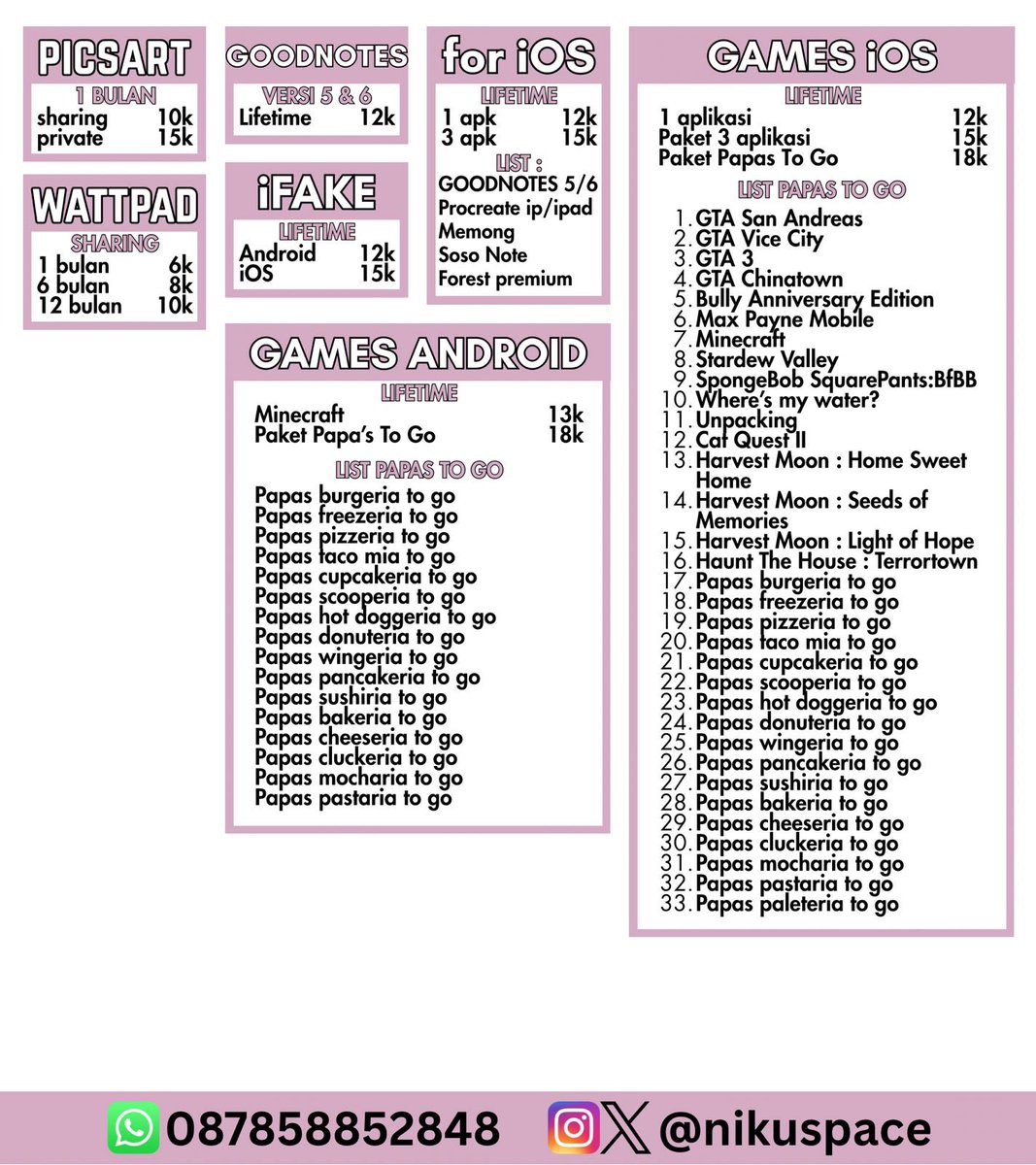 PICSART
1 BULAN
sharing 10k
private 15k

WATTPAD
SHARING
1 bulan 6k
6 bulan 8k
12 bulan 10k

GOODNOTES
VERSI 5 & 6
Lifetime 12k

iFAKE
LIFETIME
Android 12k
iOS 15k

for iOS
LIFETIME
1 apk 12k
3 apk 15k
LIST :
GOODNOTES 5/6
Procreate ip/ipad
Memong
Soso Note
Forest premium

GAMES ANDROID
LIFETIME
Minecraft 13k
Paket Papa's To Go 18k
LIST PAPAS TO GO
Papas burgeria to go
Papas freezeria to go
Papas pizzeria to go
Papas taco mia to go
Papas cupcakeria to go
Papas scooperia to go
Papas hot doggeria to go
Papas donuteria to go
Papas wingeria to go
Papas pancakeria to go
Papas sushiria to go
Papas bakeria to go
Papas cheeseria to go
Papas cluckeria to go
Papas mocharia to go
Papas pastaria to go

GAMES iOS
LIFETIME
1 aplikasi 12k
Paket 3 aplikasi 15k
Paket Papas To Go 18k
LIST PAPAS TO GO
1. GTA San Andreas
2. GTA Vice City
3. GTA 3
4. GTA Chinatown
5. Bully Anniversary Edition
6. Max Payne Mobile
7. Minecraft
8. Stardew Valley
9. SpongeBob SquarePants:BfBB
10. Where's my water?
11. Unpacking
12. Cat Quest II
13. Harvest Moon : Home Sweet Home
14. Harvest Moon : Seeds of Memories
15. Harvest Moon : Light of Hope
16. Haunt The House : Terrortown
17. Papas burgeria to go
18. Papas freezeria to go
19. Papas pizzeria to go
20. Papas taco mia to go
21. Papas cupcakeria to go
22. Papas scooperia to go
23. Papas hot doggeria to go
24. Papas donuteria to go
25. Papas wingeria to go
26. Papas pancakeria to go
27. Papas sushiria to go
28. Papas bakeria to go
29. Papas cheeseria to go
30. Papas cluckeria to go
31. Papas mocharia to go
32. Papas pastaria to go
33. Papas paleteria to go

087858852848 @nikuspace